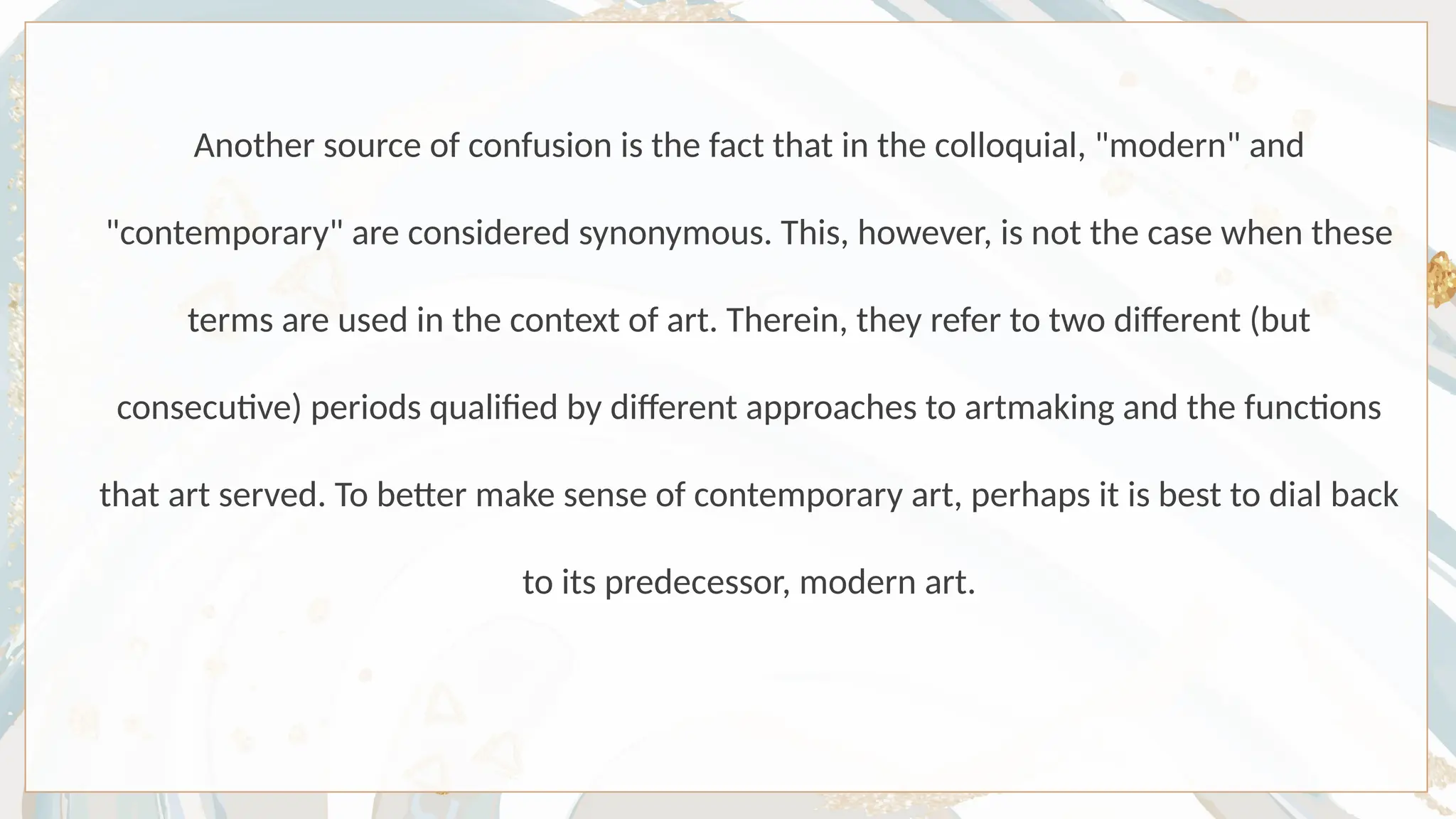 Another source of confusion is the fact that in the colloquial, "modern" and "contemporary" are considered synonymous. This, however, is not the case when these terms are used in the context of art. Therein, they refer to two different (but consecutive) periods qualified by different approaches to artmaking and the functions that art served. To better make sense of contemporary art, perhaps it is best to dial back to its predecessor, modern art.